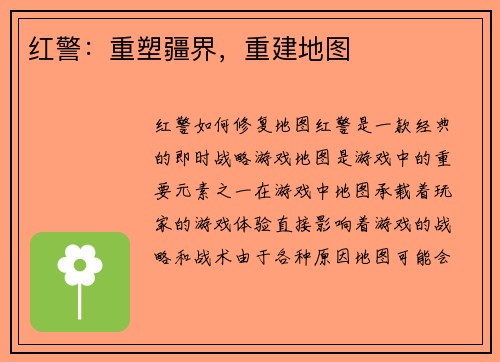 红警：重塑疆界，重建地图

红警如何修复地图红警是一款经典的即时战略游戏地图是游戏中的重要元素之一在游戏中地图承载着玩家的游戏体验直接影响着游戏的战略和战术由于各种原因地图可能会